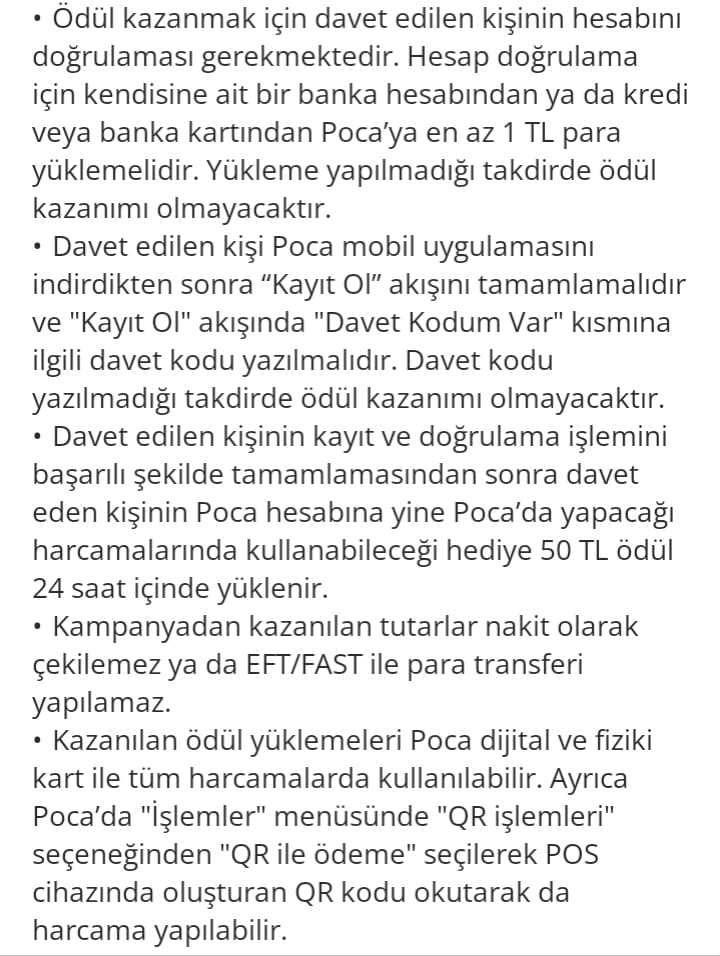 • Ödül kazanmak için davet edilen kişinin hesabını doğrulaması gerekmektedir. Hesap doğrulama için kendisine ait bir banka hesabından ya da kredi veya banka kartından Poca’ya en az 1 TL para yüklemelidir. Yükleme yapılmadığı takdirde ödül kazanımı olmayacaktır.
• Davet edilen kişi Poca mobil uygulamasını indirdikten sonra “Kayıt Ol” akışını tamamlamalıdır ve "Kayıt Ol" akışında "Davet Kodum Var" kısmına ilgili davet kodu yazılmalıdır. Davet kodu yazılmadığı takdirde ödül kazanımı olmayacaktır.
• Davet edilen kişinin kayıt ve doğrulama işlemini başarılı şekilde tamamlamasından sonra davet eden kişinin Poca hesabına yine Poca’da yapacağı harcamalarında kullanabileceği hediye 50 TL ödül 24 saat içinde yüklenir.
• Kampanyadan kazanılan tutarlar nakit olarak çekilemez ya da EFT/FAST ile para transferi yapılamaz.
• Kazanılan ödül yüklemeleri Poca dijital ve fiziki kart ile tüm harcamalarda kullanılabilir. Ayrıca Poca’da "İşlemler" menüsünde "QR işlemleri" seçeneğinden "QR ile ödeme" seçilerek POS cihazında oluşturan QR kodu okutarak da harcama yapılabilir.